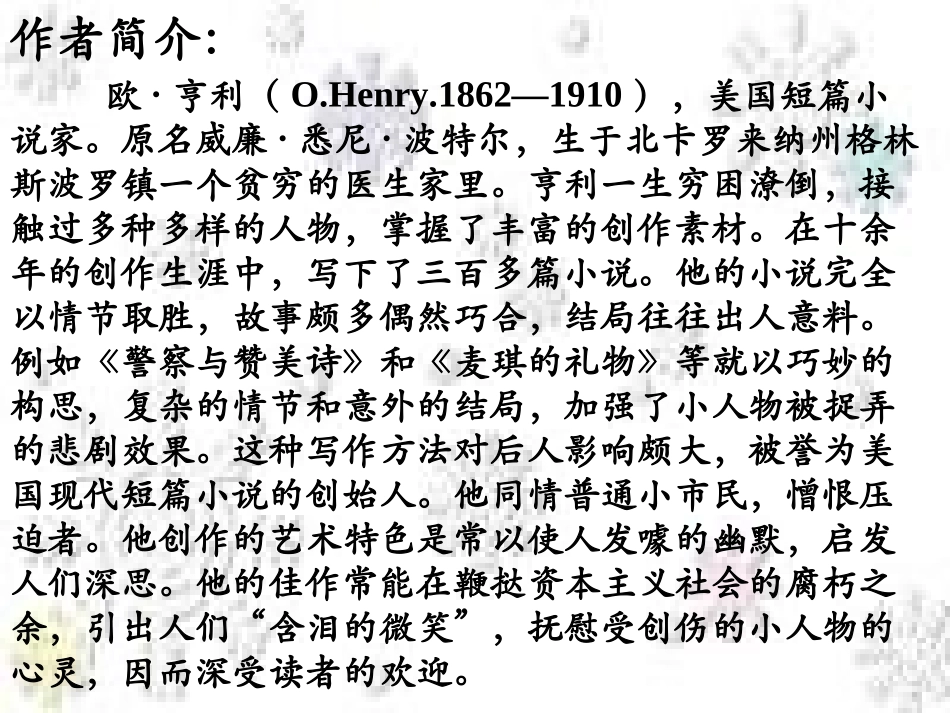 作者简介:

欧·亨利（O.Henry.1862—1910），美国短篇小说家。原名威廉·悉尼·波特尔，生于北卡罗来纳州格林斯波罗镇一个贫穷的医生家里。亨利一生穷困潦倒，接触过多种多样的人物，掌握了丰富的创作素材。在十余年的创作生涯中，写下了三百多篇小说。他的小说完全以情节取胜，故事颇多偶然巧合，结局往往出人意料。例如《警察与赞美诗》和《麦琪的礼物》等就以巧妙的构思，复杂的情节和意外的结局，加强了小人物被捉弄的悲剧效果。这种写作方法对后人影响颇大，被誉为美国现代短篇小说的创始人。他同情普通小市民，憎恨压迫者。他创作的艺术特色是常以使人发噱的幽默，启发人们深思。他的佳作常能在鞭挞资本主义社会的腐朽之余，引出人们“含泪的微笑”，抚慰受创伤的小人物的心灵，因而深受读者的欢迎。